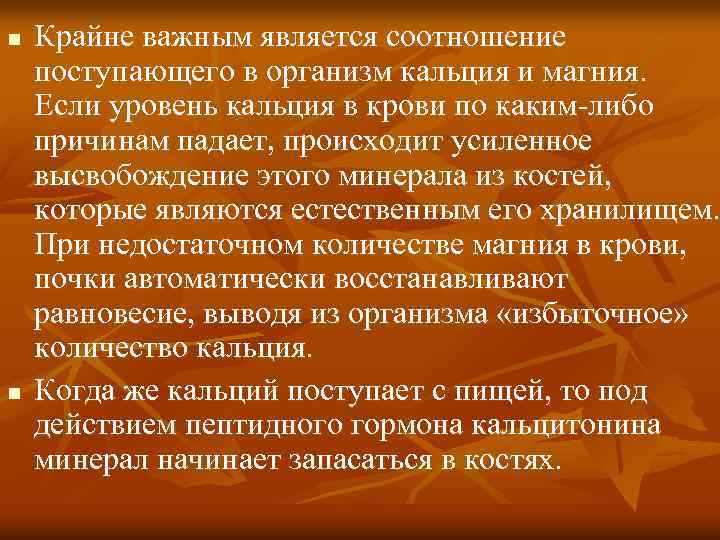 ▪ Крайне важным является соотношение поступающего в организм кальция и магния. Если уровень кальция в крови по каким-либо причинам падает, происходит усиленное высвобождение этого минерала из костей, которые являются естественным его хранилищем. При недостаточном количестве магния в крови, почки автоматически восстанавливают равновесие, выводя из организма «избыточное» количество кальция.

▪ Когда же кальций поступает с пищей, то под действием пептидного гормона кальцитонина минерал начинает запасаться в костях.